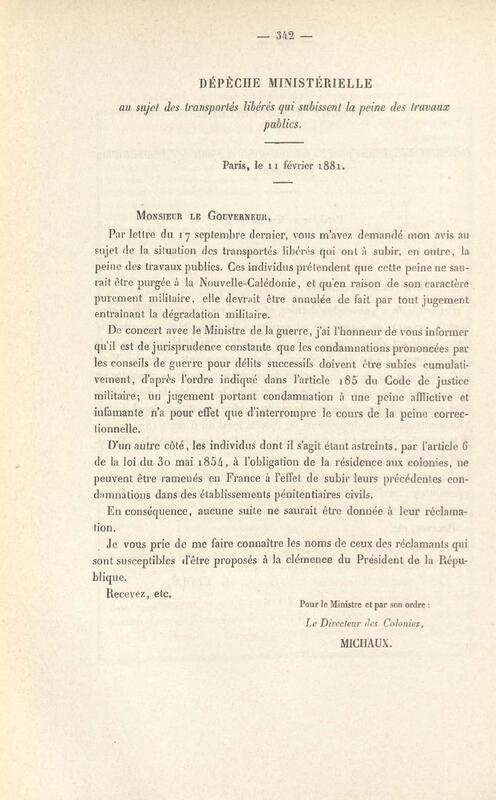 — 342 —

DÉPÊCHE MINISTÉRIELLE

au sujet des transportés libérés qui subissent la peine des travaux publics.

Paris, le 11 février 1881.

Monsieur le Gouverneur,

Par lettre du 17 septembre dernier, vous m'avez demandé mon avis au sujet de la situation des transportés libérés qui ont à subir, en outre, la peine des travaux publics. Ces individus prétendent que cette peine ne saurait être purgée à la Nouvelle-Calédonie, et qu'en raison de son caractère purement militaire, elle devrait être annulée de fait par tout jugement entraînant la dégradation militaire.

De concert avec le Ministre de la guerre, j'ai l'honneur de vous informer qu'il est de jurisprudence constante que les condamnations prononcées par les conseils de guerre pour délits successifs doivent être subies cumulativement, d'après l'ordre indiqué dans l'article 185 du Code de justice militaire; un jugement portant condamnation à une peine afflictive et infamante n'a pour effet que d'interrompre le cours de la peine correctionnelle.

D'un autre côté, les individus dont il s'agit étant astreints, par l'article 6 de la loi du 30 mai 1854, à l'obligation de la résidence aux colonies, ne peuvent être ramenés en France à l'effet de subir leurs précédentes condamnations dans des établissements pénitentiaires civils.

En conséquence, aucune suite ne saurait être donnée à leur réclamation.

Je vous prie de me faire connaître les noms de ceux des réclamants qui sont susceptibles d'être proposés à la clémence du Président de la République.

Recevez, etc.

Pour le Ministre et par son ordre :

Le Directeur des Colonies,

MICHAUX.